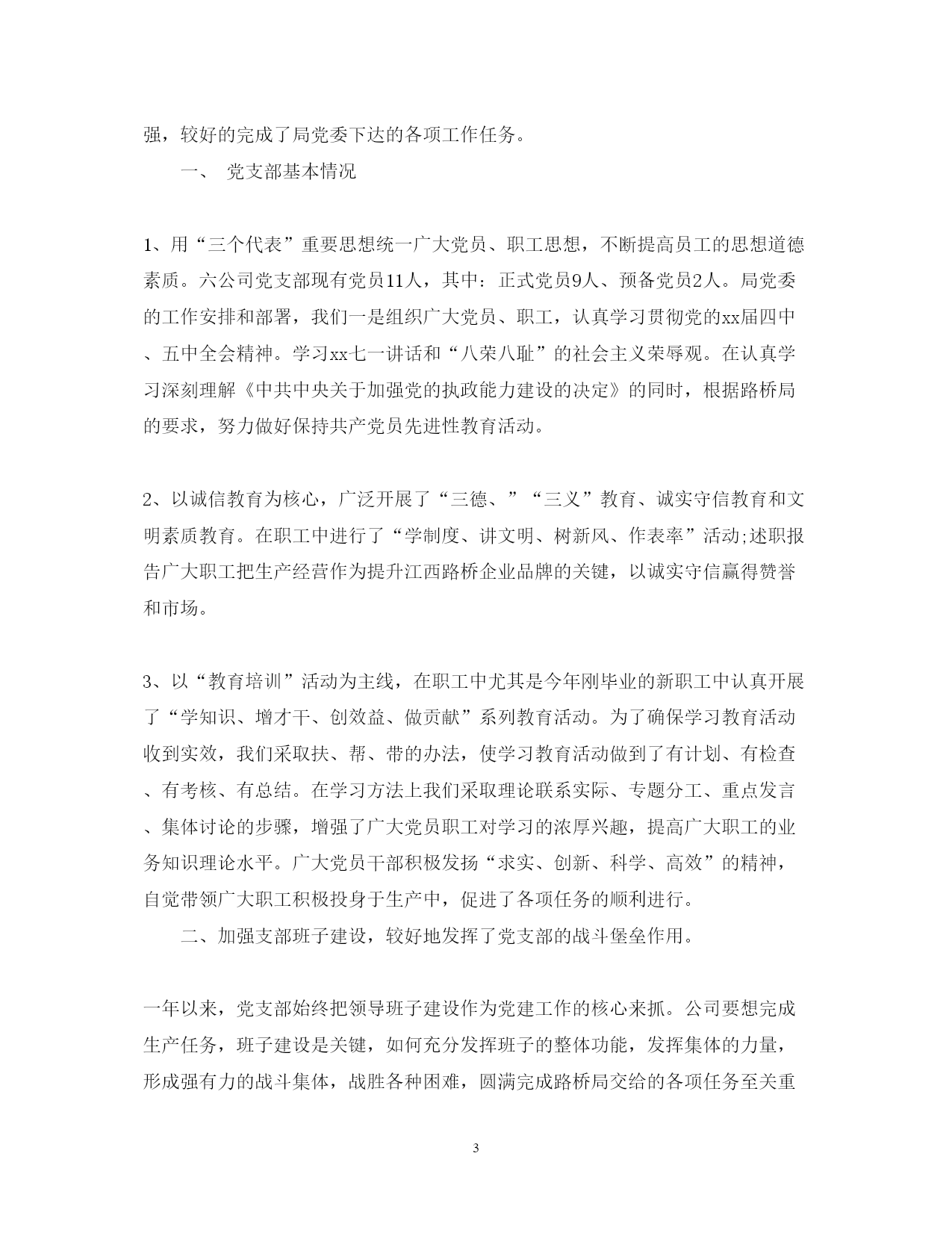 强，较好的完成了局党委下达的各项工作任务。

一、 党支部基本情况

1、用“三个代表”重要思想统一广大党员、职工思想，不断提高员工的思想道德素质。六公司党支部现有党员11人，其中：正式党员9人、预备党员2人。局党委的工作安排和部署，我们一是组织广大党员、职工，认真学习贯彻党的xx届四中、五中全会精神。学习xx七一讲话和“八荣八耻”的社会主义荣辱观。在认真学习深刻理解《中共中央关于加强党的执政能力建设的决定》的同时，根据路桥局的要求，努力做好保持共产党员先进性教育活动。

2、以诚信教育为核心，广泛开展了“三德、”“三义”教育、诚实守信教育和文明素质教育。在职工中进行了“学制度、讲文明、树新风、作表率”活动;述职报告广大职工把生产经营作为提升江西路桥企业品牌的关键，以诚实守信赢得赞誉和市场。

3、以“教育培训”活动为主线，在职工中尤其是今年刚毕业的新职工中认真开展了“学知识、增才干、创效益、做贡献”系列教育活动。为了确保学习教育活动收到实效，我们采取扶、帮、带的办法，使学习教育活动做到了有计划、有检查、有考核、有总结。在学习方法上我们采取理论联系实际、专题分工、重点发言、集体讨论的步骤，增强了广大党员职工对学习的浓厚兴趣，提高广大职工的业务知识理论水平。广大党员干部积极发扬“求实、创新、科学、高效”的精神，自觉带领广大职工积极投身于生产中，促进了各项任务的顺利进行。

二、加强支部班子建设，较好地发挥了党支部的战斗堡垒作用。

一年以来，党支部始终把领导班子建设作为党建工作的核心来抓。公司要想完成生产任务，班子建设是关键，如何充分发挥班子的整体功能，发挥集体的力量，形成强有力的战斗集体，战胜各种困难，圆满完成路桥局交给的各项任务至关重

3